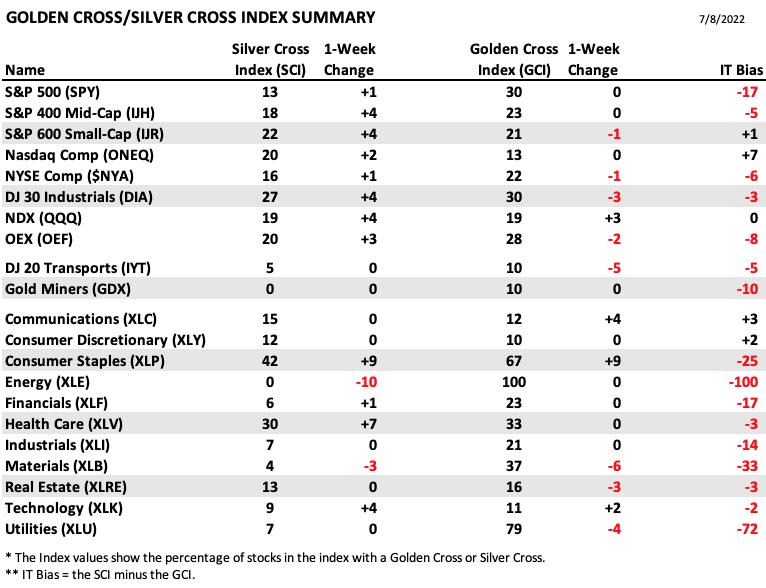 GOLDEN CROSS/SILVER CROSS INDEX SUMMARY

7/8/2022

| Name | Silver Cross Index (SCI) | 1-Week Change | Golden Cross Index (GCI) | 1-Week Change | IT Bias |
|---|---|---|---|---|---|
| S&P 500 (SPY) | 13 | +1 | 30 | 0 | -17 |
| S&P 400 Mid-Cap (IJH) | 18 | +4 | 23 | 0 | -5 |
| S&P 600 Small-Cap (IJR) | 22 | +4 | 21 | -1 | +1 |
| Nasdaq Comp (ONEQ) | 20 | +2 | 13 | 0 | +7 |
| NYSE Comp ($NYA) | 16 | +1 | 22 | -1 | -6 |
| DJ 30 Industrials (DIA) | 27 | +4 | 30 | -3 | -3 |
| NDX (QQQ) | 19 | +4 | 19 | +3 | 0 |
| OEX (OEF) | 20 | +3 | 28 | -2 | -8 |
| DJ 20 Transports (IYT) | 5 | 0 | 10 | -5 | -5 |
| Gold Miners (GDX) | 0 | 0 | 10 | 0 | -10 |
| Communications (XLC) | 15 | 0 | 12 | +4 | +3 |
| Consumer Discretionary (XLY) | 12 | 0 | 10 | 0 | +2 |
| Consumer Staples (XLP) | 42 | +9 | 67 | +9 | -25 |
| Energy (XLE) | 0 | -10 | 100 | 0 | -100 |
| Financials (XLF) | 6 | +1 | 23 | 0 | -17 |
| Health Care (XLV) | 30 | +7 | 33 | 0 | -3 |
| Industrials (XLI) | 7 | 0 | 21 | 0 | -14 |
| Materials (XLB) | 4 | -3 | 37 | -6 | -33 |
| Real Estate (XLRE) | 13 | 0 | 16 | -3 | -3 |
| Technology (XLK) | 9 | +4 | 11 | +2 | -2 |
| Utilities (XLU) | 7 | 0 | 79 | -4 | -72 |

* The Index values show the percentage of stocks in the index with a Golden Cross or Silver Cross.
** IT Bias = the SCI minus the GCI.